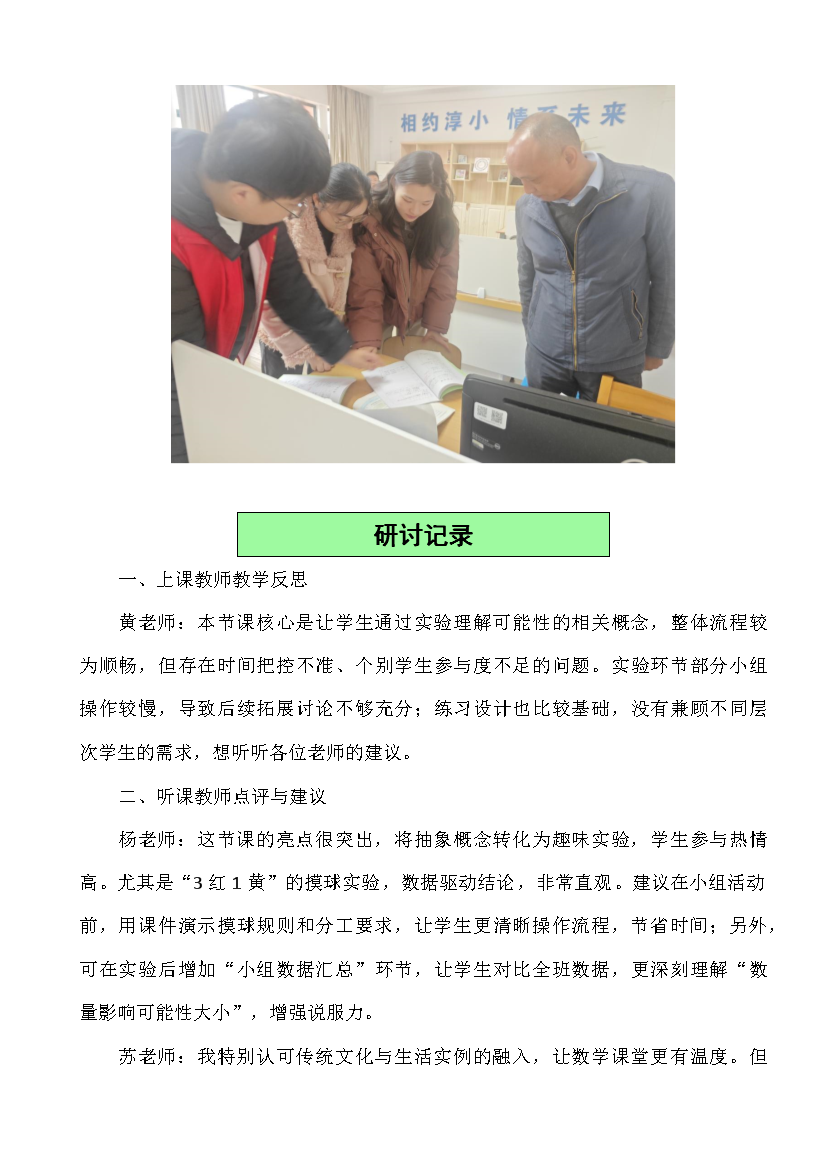 研讨记录

一、上课教师教学反思

黄老师：本节课核心是让学生通过实验理解可能性的相关概念，整体流程较为顺畅，但存在时间把控不准、个别学生参与度不足的问题。实验环节部分小组操作较慢，导致后续拓展讨论不够充分；练习设计也比较基础，没有兼顾不同层次学生的需求，想听听各位老师的建议。

二、听课教师点评与建议

杨老师：这节课的亮点很突出，将抽象概念转化为趣味实验，学生参与热情高。尤其是“3红1黄”的摸球实验，数据驱动结论，非常直观。建议在小组活动前，用课件演示摸球规则和分工要求，让学生更清晰操作流程，节省时间；另外，可在实验后增加“小组数据汇总”环节，让学生对比全班数据，更深刻理解“数量影响可能性大小”，增强说服力。

苏老师：我特别认可传统文化与生活实例的融入，让数学课堂更有温度。但